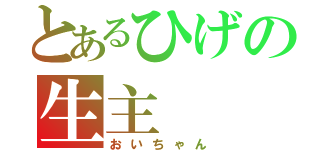 とあるひげの
生主
おいちゃん